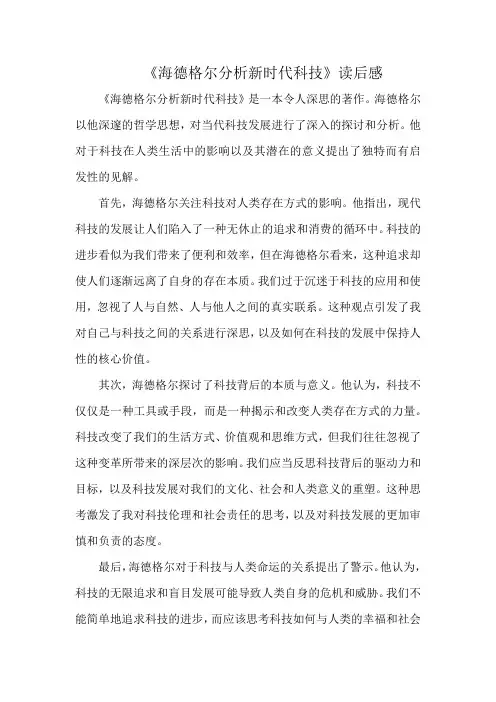 《海德格尔分析新时代科技》读后感

《海德格尔分析新时代科技》是一本令人深思的著作。海德格尔以他深邃的哲学思想，对当代科技发展进行了深入的探讨和分析。他对于科技在人类生活中的影响以及其潜在的意义提出了独特而有启发性的见解。

首先，海德格尔关注科技对人类存在方式的影响。他指出，现代科技的发展让人们陷入了一种无休止的追求和消费的循环中。科技的进步看似为我们带来了便利和效率，但在海德格尔看来，这种追求却使人们逐渐远离了自身的存在本质。我们过于沉迷于科技的应用和使用，忽视了人与自然、人与他人之间的真实联系。这种观点引发了我对自己与科技之间的关系进行深思，以及如何在科技的发展中保持人性的核心价值。

其次，海德格尔探讨了科技背后的本质与意义。他认为，科技不仅仅是一种工具或手段，而是一种揭示和改变人类存在方式的力量。科技改变了我们的生活方式、价值观和思维方式，但我们往往忽视了这种变革所带来的深层次的影响。我们应当反思科技背后的驱动力和目标，以及科技发展对我们的文化、社会和人类意义的重塑。这种思考激发了我对科技伦理和社会责任的思考，以及对科技发展的更加审慎和负责的态度。

最后，海德格尔对于科技与人类命运的关系提出了警示。他认为，科技的无限追求和盲目发展可能导致人类自身的危机和威胁。我们不能简单地追求科技的进步，而应该思考科技如何与人类的幸福和社会